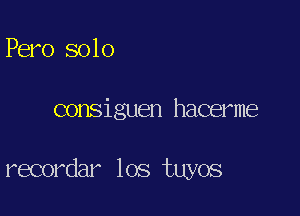 Pero solo

consiguen hacerme

recordar los tuyos